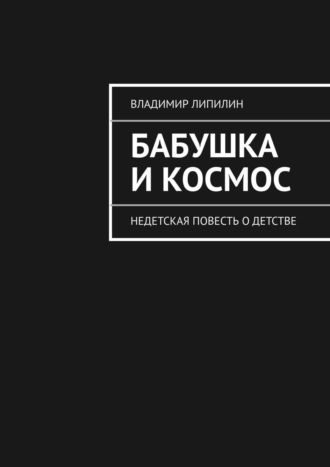 ВЛАДИМИР ЛИПИЛИН

БАБУШКА И КОСМОС

НЕДЕТСКАЯ ПОВЕСТЬ О ДЕТСТВЕ